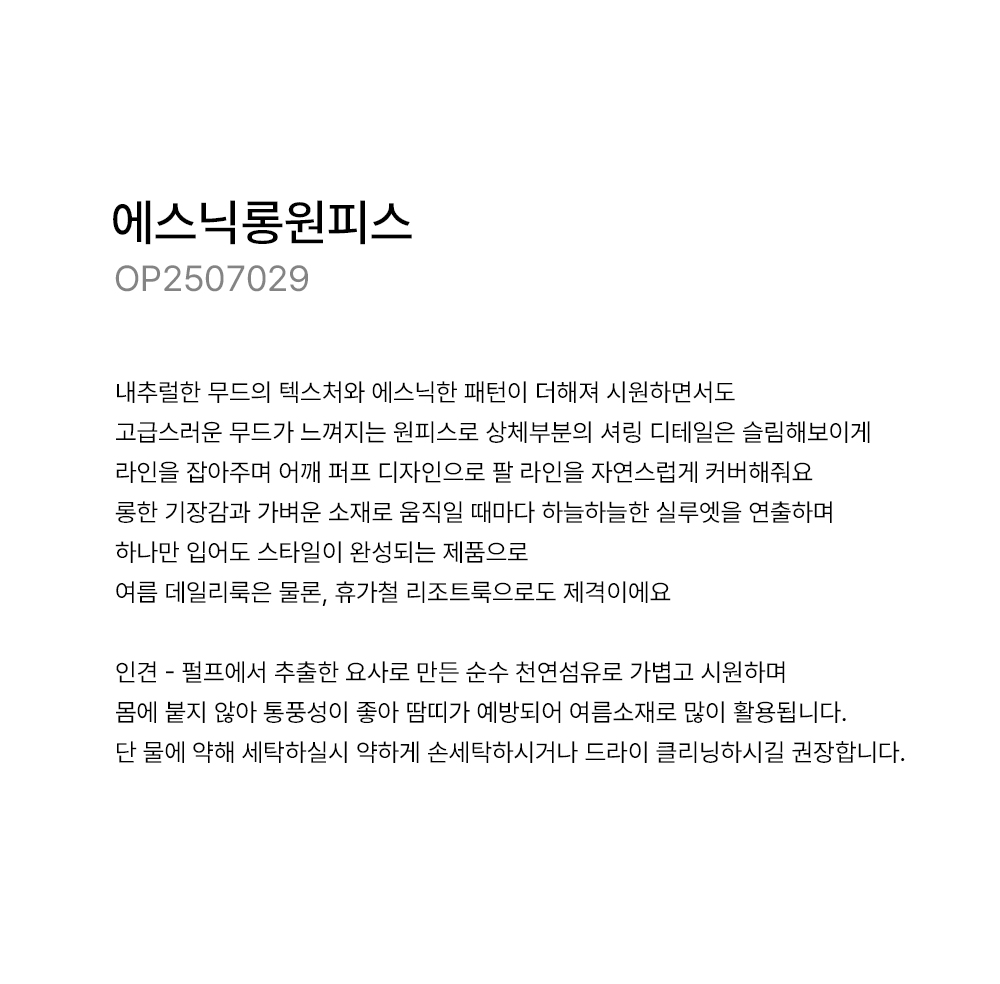 에스닉롱원피스
OP2507029

내추럴한 무드의 텍스처와 에스닉한 패턴이 더해져 시원하면서도
고급스러운 무드가 느껴지는 원피스로 상체부분의 셔링 디테일은 슬림해보이게
라인을 잡아주며 어깨 퍼프 디자인으로 팔 라인을 자연스럽게 커버해줘요
롱한 기장감과 가벼운 소재로 움직일 때마다 하늘하늘한 실루엣을 연출하며
하나만 입어도 스타일이 완성되는 제품으로
여름 데일리룩은 물론, 휴가철 리조트룩으로도 제격이에요

인견 - 펄프에서 추출한 요사로 만든 순수 천연섬유로 가볍고 시원하며
몸에 붙지 않아 통풍성이 좋아 땀띠가 예방되어 여름소재로 많이 활용됩니다.
단 물에 약해 세탁하실시 약하게 손세탁하시거나 드라이 클리닝하시길 권장합니다.